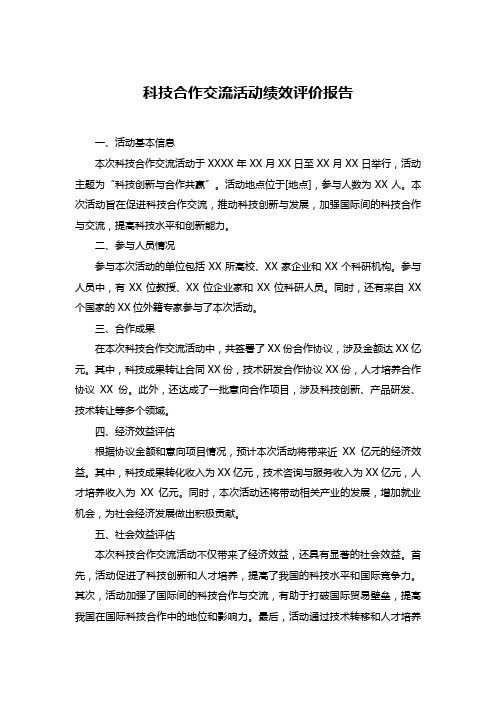 科技合作交流活动绩效评价报告

一、活动基本信息

本次科技合作交流活动于 XXXX 年 XX 月 XX 日至 XX 月 XX 日举行，活动主题为“科技创新与合作共赢”。活动地点位于[地点]，参与人数为 XX 人。本次活动旨在促进科技合作交流，推动科技创新与发展，加强国际间的科技合作与交流，提高科技水平和创新能力。

二、参与人员情况

参与本次活动的单位包括 XX 所高校、XX 家企业和 XX 个科研机构。参与人员中，有 XX 位教授、XX 位企业家和 XX 位科研人员。同时，还有来自 XX 个国家的 XX 位外籍专家参与了本次活动。

三、合作成果

在本次科技合作交流活动中，共签署了 XX 份合作协议，涉及金额达 XX 亿元。其中，科技成果转让合同 XX 份，技术研发合作协议 XX 份，人才培养合作协议 XX 份。此外，还达成了一批意向合作项目，涉及科技创新、产品研发、技术转让等多个领域。

四、经济效益评估

根据协议金额和意向项目情况，预计本次活动将带来近 XX 亿元的经济效益。其中，科技成果转化收入为 XX 亿元，技术咨询与服务收入为 XX 亿元，人才培养收入为 XX 亿元。同时，本次活动还将带动相关产业的发展，增加就业机会，为社会经济发展做出积极贡献。

五、社会效益评估

本次科技合作交流活动不仅带来了经济效益，还具有显著的社会效益。首先，活动促进了科技创新和人才培养，提高了我国的科技水平和国际竞争力。其次，活动加强了国际间的科技合作与交流，有助于打破国际贸易壁垒，提高我国在国际科技合作中的地位和影响力。最后，活动通过技术转移和人才培养